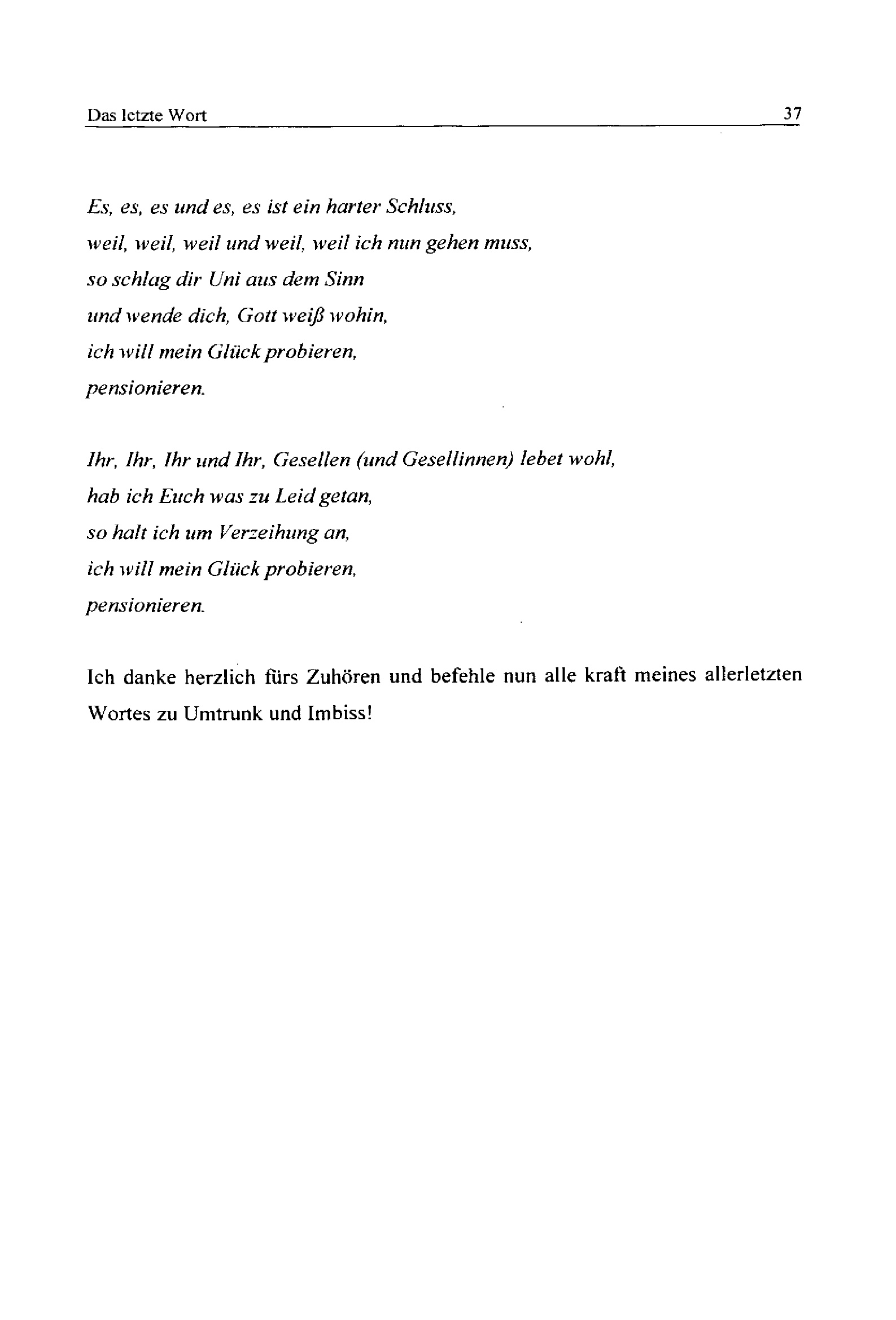 Das letzte Wort 37

Es, es, es und es, es ist ein harter Schluss,
weil, weil, weil und weil, weil ich nun gehen muss,
so schlag dir Uni aus dem Sinn
und wende dich, Gott weiß wohin,
ich will mein Glück probieren,
pensionieren.

Ihr, Ihr, Ihr und Ihr, Gesellen (und Gesellinnen) lebet wohl,
hab ich Euch was zu Leid getan,
so halt ich um Verzeihung an,
ich will mein Glück probieren,
pensionieren.

Ich danke herzlich fürs Zuhören und befehle nun alle kraft meines allerletzten Wortes zu Umtrunk und Imbiss!